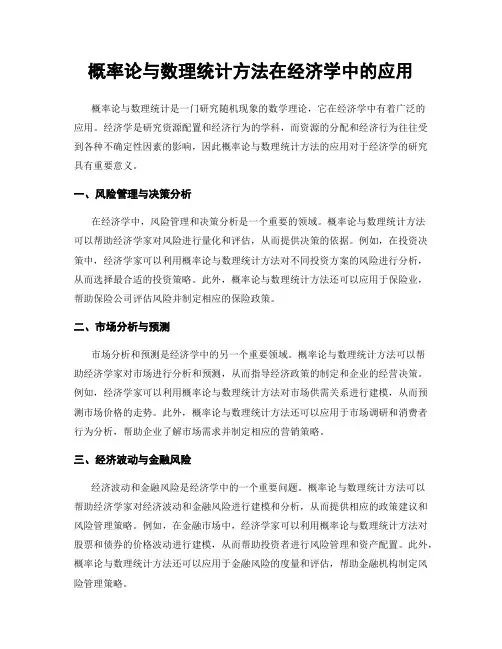 概率论与数理统计方法在经济学中的应用

概率论与数理统计是一门研究随机现象的数学理论，它在经济学中有着广泛的应用。经济学是研究资源配置和经济行为的学科，而资源的分配和经济行为往往受到各种不确定性因素的影响，因此概率论与数理统计方法的应用对于经济学的研究具有重要意义。

一、风险管理与决策分析

在经济学中，风险管理和决策分析是一个重要的领域。概率论与数理统计方法可以帮助经济学家对风险进行量化和评估，从而提供决策的依据。例如，在投资决策中，经济学家可以利用概率论与数理统计方法对不同投资方案的风险进行分析，从而选择最合适的投资策略。此外，概率论与数理统计方法还可以应用于保险业，帮助保险公司评估风险并制定相应的保险政策。

二、市场分析与预测

市场分析和预测是经济学中的另一个重要领域。概率论与数理统计方法可以帮助经济学家对市场进行分析和预测，从而指导经济政策的制定和企业的经营决策。例如，经济学家可以利用概率论与数理统计方法对市场供需关系进行建模，从而预测市场价格的走势。此外，概率论与数理统计方法还可以应用于市场调研和消费者行为分析，帮助企业了解市场需求并制定相应的营销策略。

三、经济波动与金融风险

经济波动和金融风险是经济学中的一个重要问题。概率论与数理统计方法可以帮助经济学家对经济波动和金融风险进行建模和分析，从而提供相应的政策建议和风险管理策略。例如，在金融市场中，经济学家可以利用概率论与数理统计方法对股票和债券的价格波动进行建模，从而帮助投资者进行风险管理和资产配置。此外，概率论与数理统计方法还可以应用于金融风险的度量和评估，帮助金融机构制定风险管理策略。